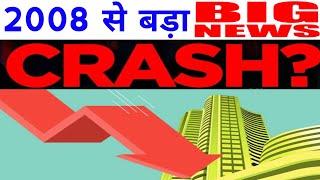 2008 से बड़ा BIG NEWS

CRASH?